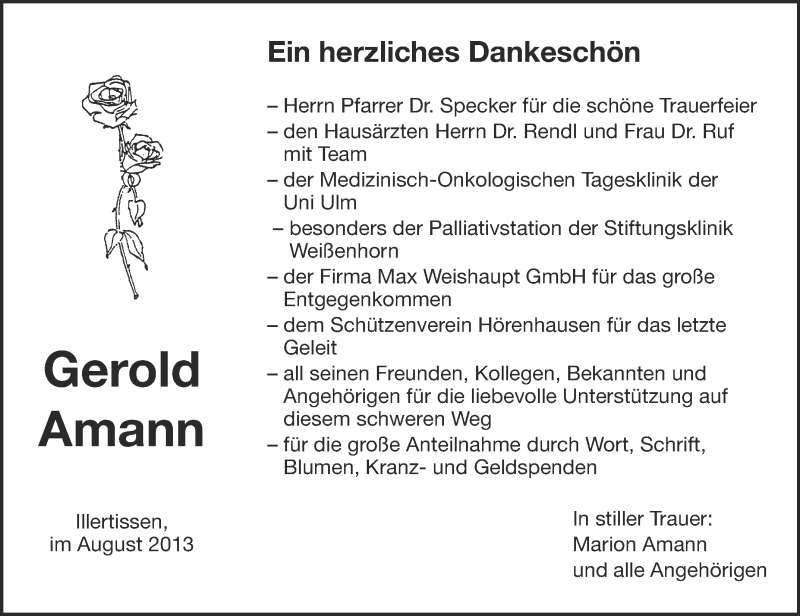 Ein herzliches Dankeschön

– Herrn Pfarrer Dr. Specker für die schöne Trauerfeier
– den Hausärzten Herrn Dr. Rendl und Frau Dr. Ruf mit Team
– der Medizinisch-Onkologischen Tagesklinik der Uni Ulm
– besonders der Palliativstation der Stiftungsklinik Weißenhorn
– der Firma Max Weishaupt GmbH für das große Entgegenkommen
– dem Schützenverein Hörenhausen für das letzte Geleit
– all seinen Freunden, Kollegen, Bekannten und Angehörigen für die liebevolle Unterstützung auf diesem schweren Weg
– für die große Anteilnahme durch Wort, Schrift, Blumen, Kranz- und Geldspenden

Gerold
Amann

Illertissen,
im August 2013

In stiller Trauer:
Marion Amann
und alle Angehörigen